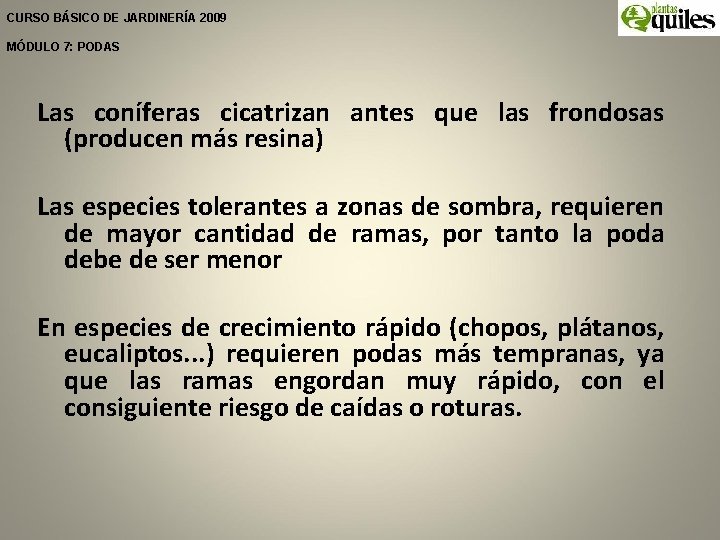 CURSO BÁSICO DE JARDINERÍA 2009

MÓDULO 7: PODAS

plantas quiles

Las coníferas cicatrizan antes que las frondosas (producen más resina)

Las especies tolerantes a zonas de sombra, requieren de mayor cantidad de ramas, por tanto la poda debe de ser menor

En especies de crecimiento rápido (chopos, plátanos, eucaliptos...) requieren podas más tempranas, ya que las ramas engordan muy rápido, con el consiguiente riesgo de caídas o roturas.